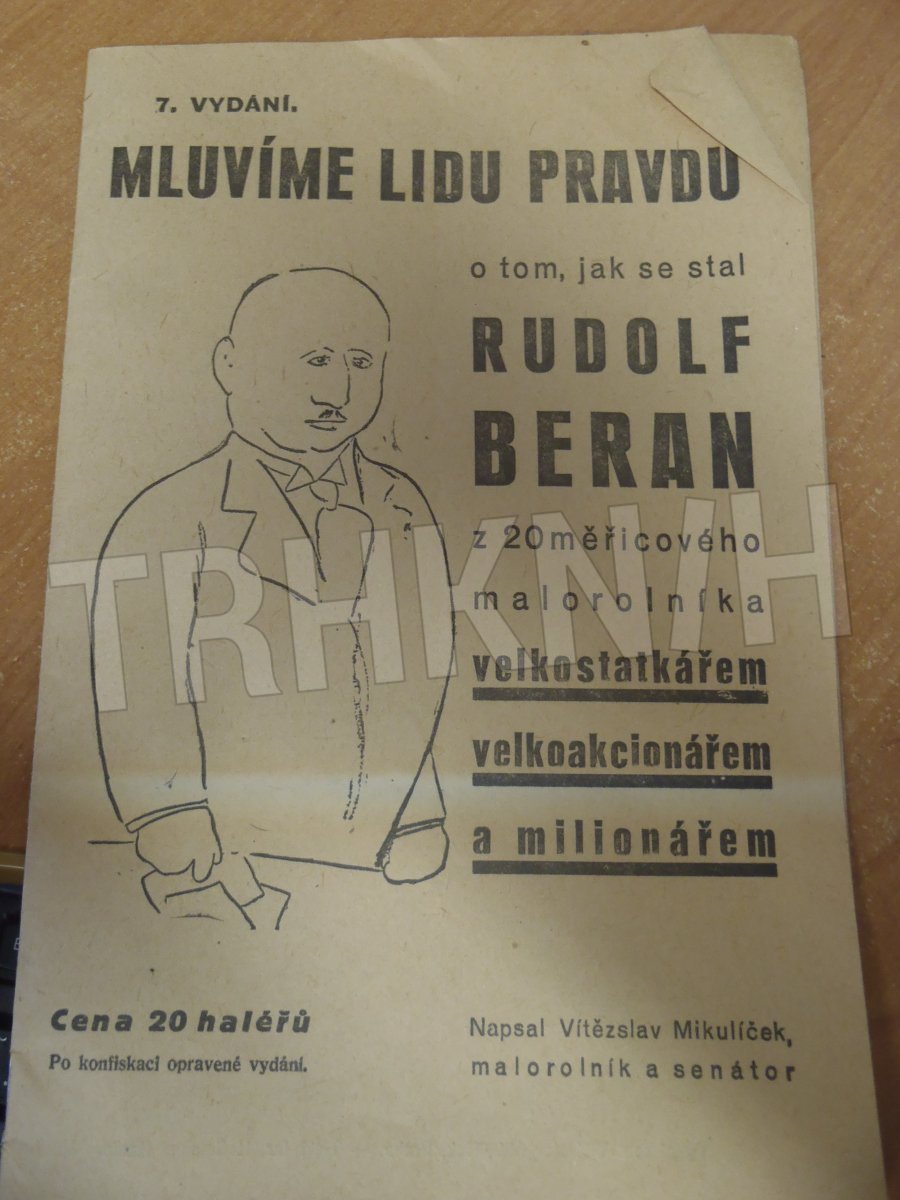 7. VYDÁNÍ.

MLUVÍME LIDU PRAVDU

o tom, jak se stal

RUDOLF BERAN

z 20měřicového malorolníka velkostatkářem velkoakcionářem a milionářem

Cena 20 haléřů

Po konfiskaci opravené vydání.

Napsal Vítězslav Mikulíček, malorolník a senátor

TRHKNIH